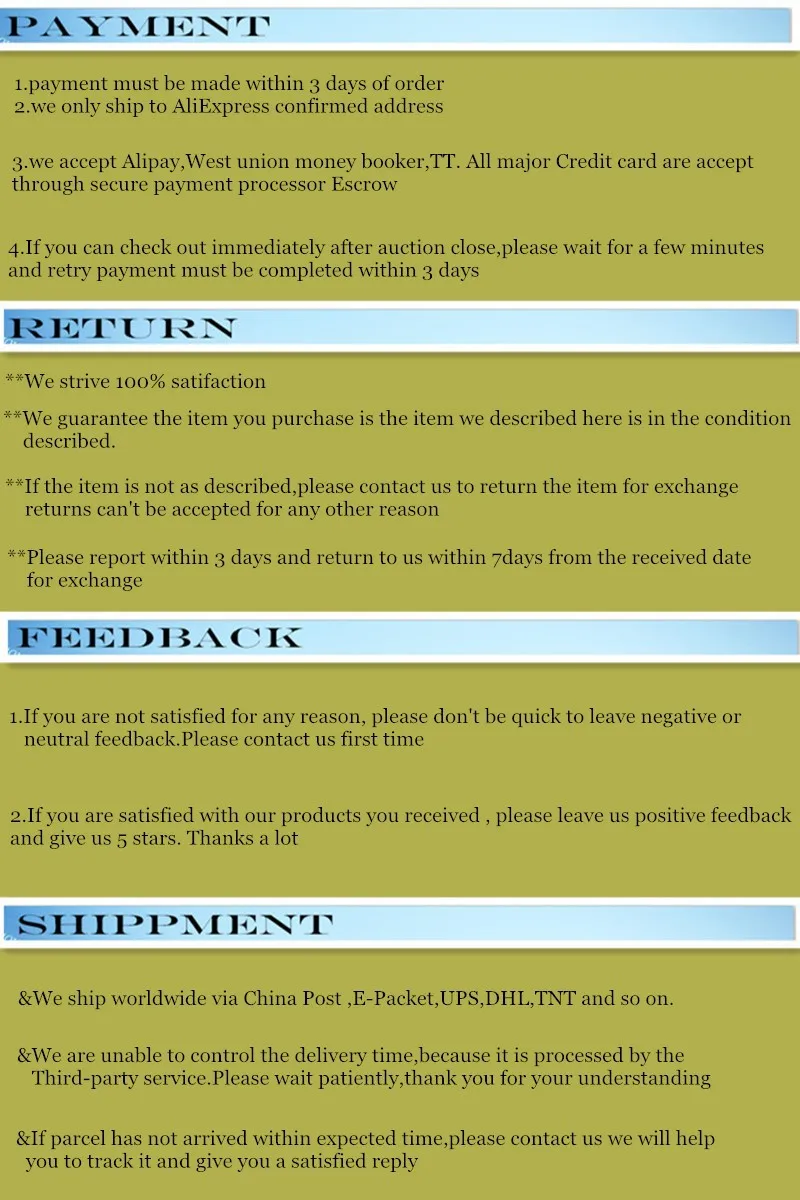 PAYMENT

1.payment must be made within 3 days of order
2.we only ship to AliExpress confirmed address

3.we accept Alipay,West union money booker,TT. All major Credit card are accept through secure payment processor Escrow

4.If you can check out immediately after auction close,please wait for a few minutes and retry payment must be completed within 3 days

RETURN

**We strive 100% satifaction

**We guarantee the item you purchase is the item we described here is in the condition described.

**If the item is not as described,please contact us to return the item for exchange returns can't be accepted for any other reason

**Please report within 3 days and return to us within 7days from the received date for exchange

FEEDBACK

1.If you are not satisfied for any reason, please don't be quick to leave negative or neutral feedback.Please contact us first time

2.If you are satisfied with our products you received , please leave us positive feedback and give us 5 stars. Thanks a lot

SHIPPMENT

&We ship worldwide via China Post ,E-Packet,UPS,DHL,TNT and so on.

&We are unable to control the delivery time,because it is processed by the Third-party service.Please wait patiently,thank you for your understanding

&If parcel has not arrived within expected time,please contact us we will help you to track it and give you a satisfied reply